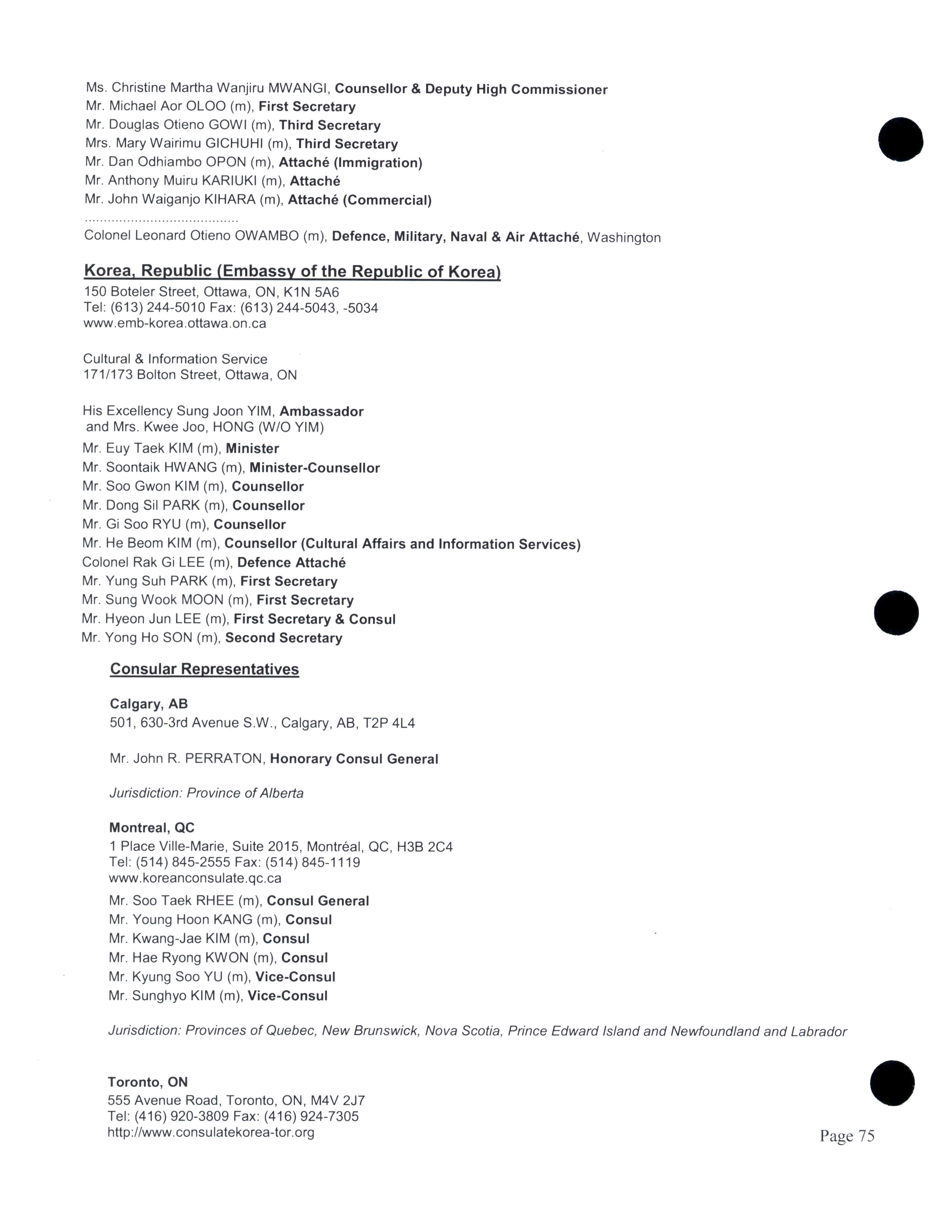 Ms. Christine Martha Wanjiru MWANGI, Counsellor & Deputy High Commissioner
Mr. Michael Aor OLOO (m), First Secretary
Mr. Douglas Otieno GOWI (m), Third Secretary
Mrs. Mary Wairimu GICHUHI (m), Third Secretary
Mr. Dan Odhiambo OPON (m), Attaché (Immigration)
Mr. Anthony Muiru KARIUKI (m), Attaché
Mr. John Waiganjo KIHARA (m), Attaché (Commercial)
.......................................
Colonel Leonard Otieno OWAMBO (m), Defence, Military, Naval & Air Attaché, Washington

Korea, Republic (Embassy of the Republic of Korea)
150 Boteler Street, Ottawa, ON, K1N 5A6
Tel: (613) 244-5010 Fax: (613) 244-5043, -5034
www.emb-korea.ottawa.on.ca

Cultural & Information Service
171/173 Bolton Street, Ottawa, ON

His Excellency Sung Joon YIM, Ambassador
and Mrs. Kwee Joo, HONG (W/O YIM)
Mr. Euy Taek KIM (m), Minister
Mr. Soontaik HWANG (m), Minister-Counsellor
Mr. Soo Gwon KIM (m), Counsellor
Mr. Dong Sil PARK (m), Counsellor
Mr. Gi Soo RYU (m), Counsellor
Mr. He Beom KIM (m), Counsellor (Cultural Affairs and Information Services)
Colonel Rak Gi LEE (m), Defence Attaché
Mr. Yung Suh PARK (m), First Secretary
Mr. Sung Wook MOON (m), First Secretary
Mr. Hyeon Jun LEE (m), First Secretary & Consul
Mr. Yong Ho SON (m), Second Secretary

Consular Representatives

Calgary, AB
501, 630-3rd Avenue S.W., Calgary, AB, T2P 4L4

Mr. John R. PERRATON, Honorary Consul General

Jurisdiction: Province of Alberta

Montreal, QC
1 Place Ville-Marie, Suite 2015, Montréal, QC, H3B 2C4
Tel: (514) 845-2555 Fax: (514) 845-1119
www.koreanconsulate.qc.ca
Mr. Soo Taek RHEE (m), Consul General
Mr. Young Hoon KANG (m), Consul
Mr. Kwang-Jae KIM (m), Consul
Mr. Hae Ryong KWON (m), Consul
Mr. Kyung Soo YU (m), Vice-Consul
Mr. Sunghyo KIM (m), Vice-Consul

Jurisdiction: Provinces of Quebec, New Brunswick, Nova Scotia, Prince Edward Island and Newfoundland and Labrador

Toronto, ON
555 Avenue Road, Toronto, ON, M4V 2J7
Tel: (416) 920-3809 Fax: (416) 924-7305
http://www.consulatekorea-tor.org

Page 75